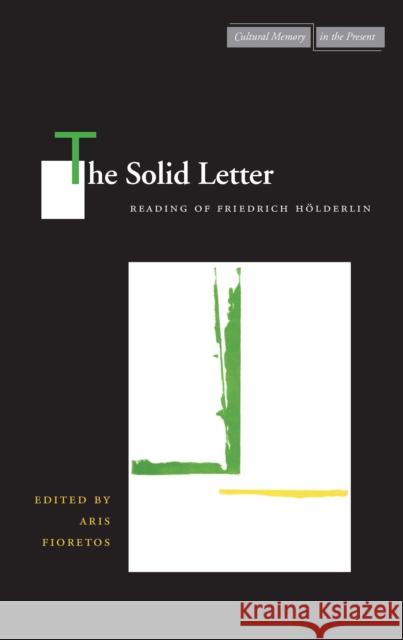 Cultural Memory in the Present

The Solid Letter

READING OF FRIEDRICH HÖLDERLIN

EDITED BY
ARIS
FIORETOS